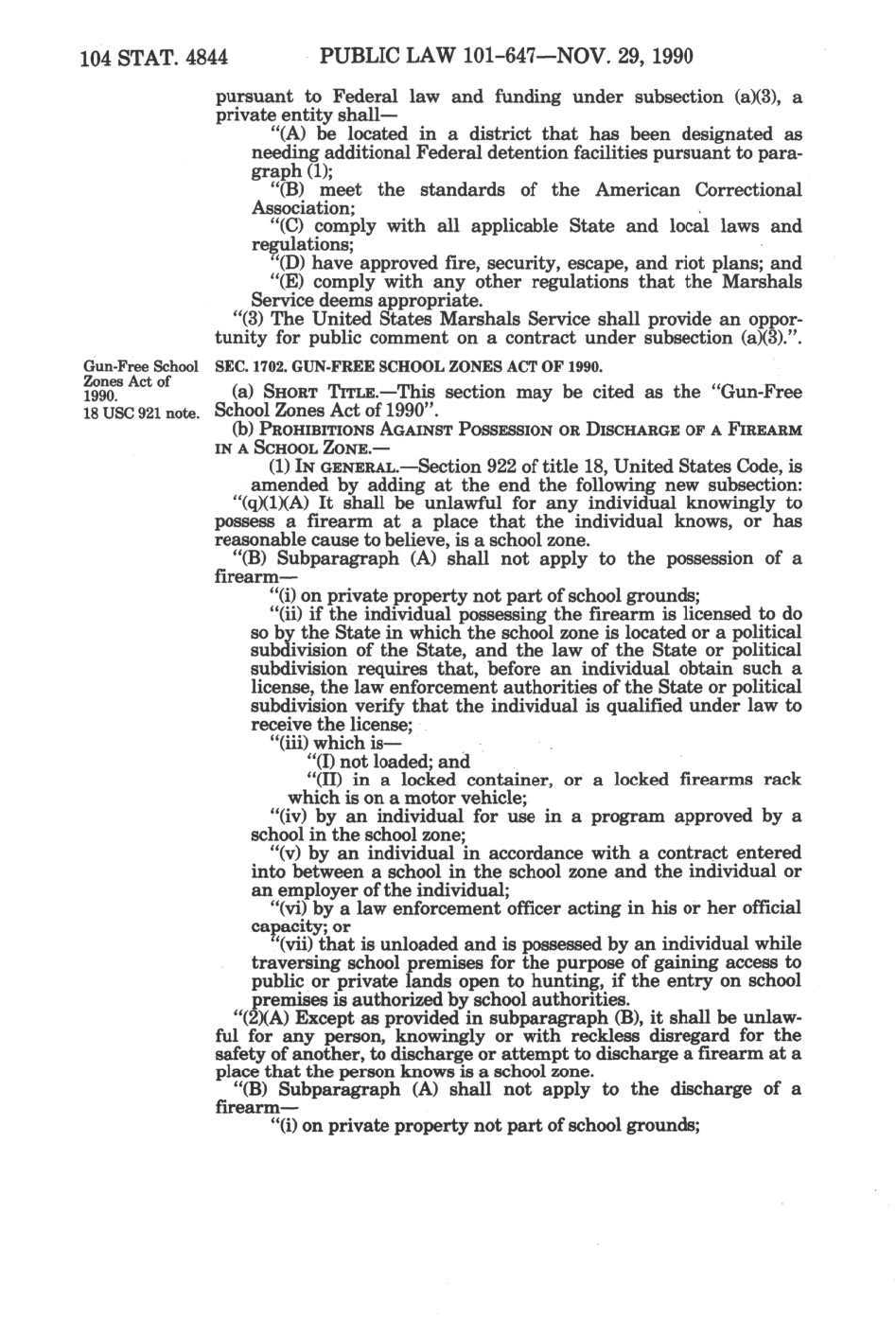 104 STAT. 4844 PUBLIC LAW 101-647—NOV. 29, 1990

pursuant to Federal law and funding under subsection (a)(3), a private entity shall—

"(A) be located in a district that has been designated as needing additional Federal detention facilities pursuant to paragraph (1);

"(B) meet the standards of the American Correctional Association;

"(C) comply with all applicable State and local laws and regulations;

"(D) have approved fire, security, escape, and riot plans; and

"(E) comply with any other regulations that the Marshals Service deems appropriate.

"(3) The United States Marshals Service shall provide an opportunity for public comment on a contract under subsection (a)(3).".

Gun-Free School Zones Act of 1990.

18 USC 921 note.

SEC. 1702. GUN-FREE SCHOOL ZONES ACT OF 1990.

(a) SHORT TITLE.—This section may be cited as the "Gun-Free School Zones Act of 1990".

(b) PROHIBITIONS AGAINST POSSESSION OR DISCHARGE OF A FIREARM IN A SCHOOL ZONE.—

(1) IN GENERAL.—Section 922 of title 18, United States Code, is amended by adding at the end the following new subsection:

"(q)(1)(A) It shall be unlawful for any individual knowingly to possess a firearm at a place that the individual knows, or has reasonable cause to believe, is a school zone.

"(B) Subparagraph (A) shall not apply to the possession of a firearm—

"(i) on private property not part of school grounds;

"(ii) if the individual possessing the firearm is licensed to do so by the State in which the school zone is located or a political subdivision of the State, and the law of the State or political subdivision requires that, before an individual obtain such a license, the law enforcement authorities of the State or political subdivision verify that the individual is qualified under law to receive the license;

"(iii) which is—

"(I) not loaded; and

"(II) in a locked container, or a locked firearms rack which is on a motor vehicle;

"(iv) by an individual for use in a program approved by a school in the school zone;

"(v) by an individual in accordance with a contract entered into between a school in the school zone and the individual or an employer of the individual;

"(vi) by a law enforcement officer acting in his or her official capacity; or

"(vii) that is unloaded and is possessed by an individual while traversing school premises for the purpose of gaining access to public or private lands open to hunting, if the entry on school premises is authorized by school authorities.

"(2)(A) Except as provided in subparagraph (B), it shall be unlawful for any person, knowingly or with reckless disregard for the safety of another, to discharge or attempt to discharge a firearm at a place that the person knows is a school zone.

"(B) Subparagraph (A) shall not apply to the discharge of a firearm—

"(i) on private property not part of school grounds;